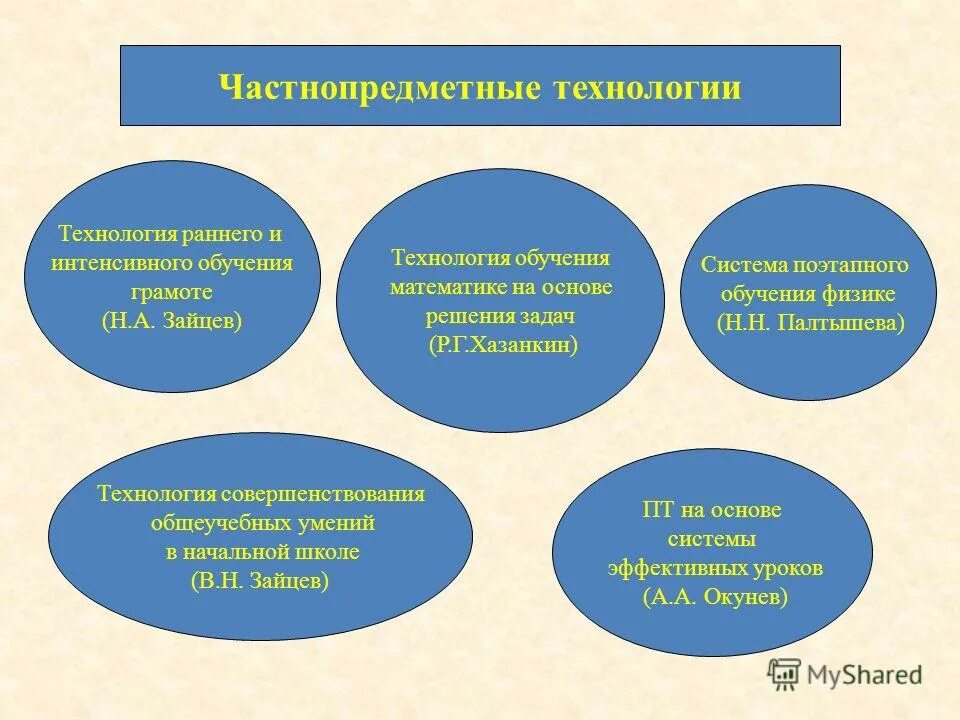 Частнопредметные технологии

Технология раннего и интенсивного обучения грамоте (Н.А. Зайцев)

Технология обучения математике на основе решения задач (Р.Г.Хазанкин)

Система поэтапного обучения физике (Н.Н. Палтышева)

Технология совершенствования общеучебных умений в начальной школе (В.Н. Зайцев)

ПТ на основе системы эффективных уроков (А.А. Окунев)

MyShared